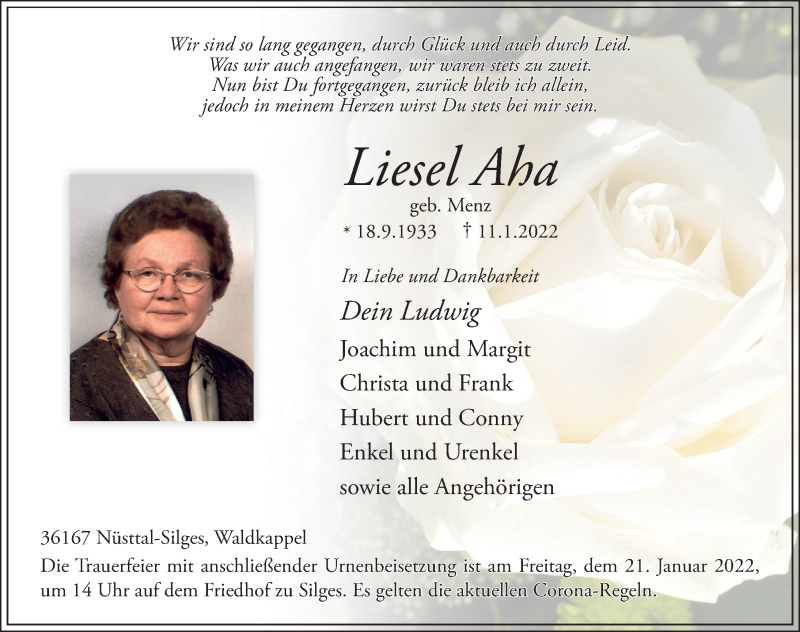 Wir sind so lang gegangen, durch Glück und auch durch Leid.
Was wir auch angefangen, wir waren stets zu zweit.
Nun bist Du fortgegangen, zurück bleib ich allein,
jedoch in meinem Herzen wirst Du stets bei mir sein.

Liesel Aha
geb. Menz
* 18.9.1933 † 11.1.2022

In Liebe und Dankbarkeit
Dein Ludwig
Joachim und Margit
Christa und Frank
Hubert und Conny
Enkel und Urenkel
sowie alle Angehörigen

36167 Nüsttal-Silges, Waldkappel
Die Trauerfeier mit anschließender Urnenbeisetzung ist am Freitag, dem 21. Januar 2022, um 14 Uhr auf dem Friedhof zu Silges. Es gelten die aktuellen Corona-Regeln.